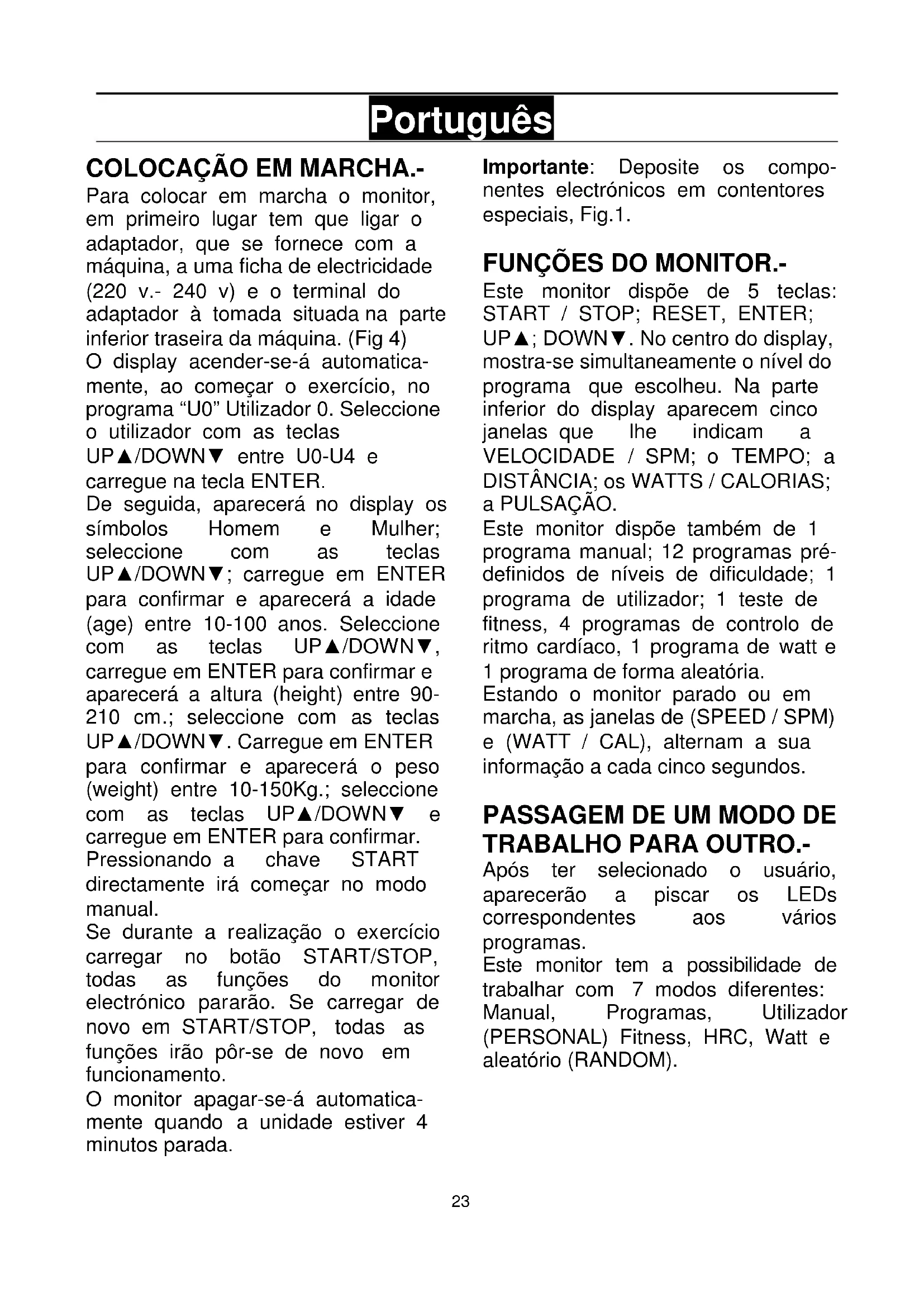 Português

COLOCAÇÃO EM MARCHA.-
Para colocar em marcha o monitor, em primeiro lugar tem que ligar o adaptador, que se fornece com a máquina, a uma ficha de electricidade (220 v.- 240 v) e o terminal do adaptador à tomada situada na parte inferior traseira da máquina. (Fig 4)
O display acender-se-á automaticamente, ao começar o exercício, no programa “U0” Utilizador 0. Seleccione o utilizador com as teclas UP▲/DOWN▼ entre U0-U4 e carregue na tecla ENTER.
De seguida, aparecerá no display os símbolos Homem e Mulher; seleccione com as teclas UP▲/DOWN▼; carregue em ENTER para confirmar e aparecerá a idade (age) entre 10-100 anos. Seleccione com as teclas UP▲/DOWN▼, carregue em ENTER para confirmar e aparecerá a altura (height) entre 90-210 cm.; seleccione com as teclas UP▲/DOWN▼. Carregue em ENTER para confirmar e aparecerá o peso (weight) entre 10-150Kg.; seleccione com as teclas UP▲/DOWN▼ e carregue em ENTER para confirmar.
Pressionando a chave START directamente irá começar no modo manual.
Se durante a realização o exercício carregar no botão START/STOP, todas as funções do monitor electrónico pararão. Se carregar de novo em START/STOP, todas as funções irão pôr-se de novo em funcionamento.
O monitor apagar-se-á automaticamente quando a unidade estiver 4 minutos parada.

Importante: Deposite os componentes electrónicos em contentores especiais, Fig.1.

FUNÇÕES DO MONITOR.-
Este monitor dispõe de 5 teclas: START / STOP; RESET, ENTER; UP▲; DOWN▼. No centro do display, mostra-se simultaneamente o nível do programa que escolheu. Na parte inferior do display aparecem cinco janelas que lhe indicam a VELOCIDADE / SPM; o TEMPO; a DISTÂNCIA; os WATTS / CALORIAS; a PULSAÇÃO.
Este monitor dispõe também de 1 programa manual; 12 programas pré-definidos de níveis de dificuldade; 1 programa de utilizador; 1 teste de fitness, 4 programas de controlo de ritmo cardíaco, 1 programa de watt e 1 programa de forma aleatória.
Estando o monitor parado ou em marcha, as janelas de (SPEED / SPM) e (WATT / CAL), alternam a sua informação a cada cinco segundos.

PASSAGEM DE UM MODO DE TRABALHO PARA OUTRO.-
Após ter selecionado o usuário, aparecerão a piscar os LEDs correspondentes aos vários programas.
Este monitor tem a possibilidade de trabalhar com 7 modos diferentes: Manual, Programas, Utilizador (PERSONAL) Fitness, HRC, Watt e aleatório (RANDOM).

23